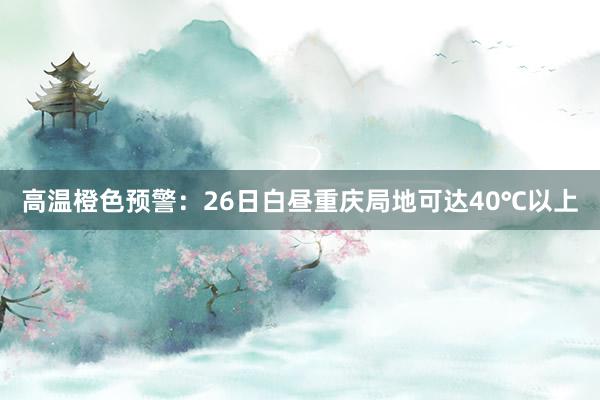 高温橙色预警：26日白昼重庆局地可达40℃以上